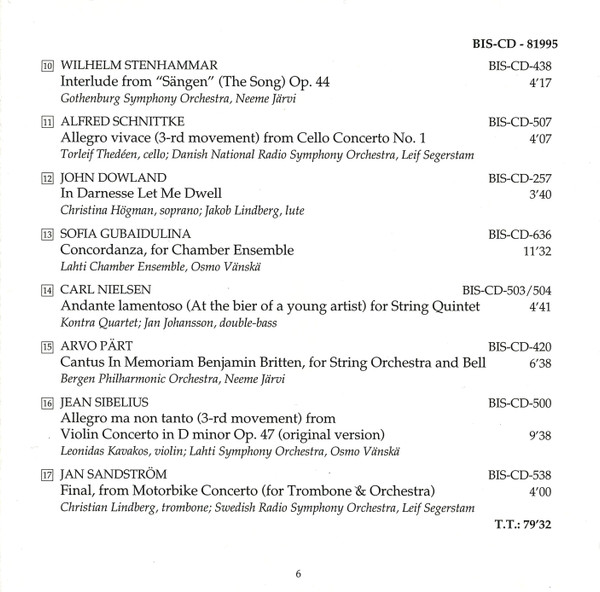 BIS-CD - 81995

10 WILHELM STENHAMMAR BIS-CD-438
Interlude from "Sängen" (The Song) Op. 44 4'17
Gothenburg Symphony Orchestra, Neeme Järvi

11 ALFRED SCHNITTKE BIS-CD-507
Allegro vivace (3-rd movement) from Cello Concerto No. 1 4'07
Torleif Thedéen, cello; Danish National Radio Symphony Orchestra, Leif Segerstam

12 JOHN DOWLAND BIS-CD-257
In Darnesse Let Me Dwell 3'40
Christina Högman, soprano; Jakob Lindberg, lute

13 SOFIA GUBAIDULINA BIS-CD-636
Concordanza, for Chamber Ensemble 11'32
Lahti Chamber Ensemble, Osmo Vänskä

14 CARL NIELSEN BIS-CD-503/504
Andante lamentoso (At the bier of a young artist) for String Quintet 4'41
Kontra Quartet; Jan Johansson, double-bass

15 ARVO PÄRT BIS-CD-420
Cantus In Memoriam Benjamin Britten, for String Orchestra and Bell 6'38
Bergen Philharmonic Orchestra, Neeme Järvi

16 JEAN SIBELIUS BIS-CD-500
Allegro ma non tanto (3-rd movement) from
Violin Concerto in D minor Op. 47 (original version) 9'38
Leonidas Kavakos, violin; Lahti Symphony Orchestra, Osmo Vänskä

17 JAN SANDSTRÖM BIS-CD-538
Final, from Motorbike Concerto (for Trombone & Orchestra) 4'00
Christian Lindberg, trombone; Swedish Radio Symphony Orchestra, Leif Segerstam

T.T.: 79'32

6